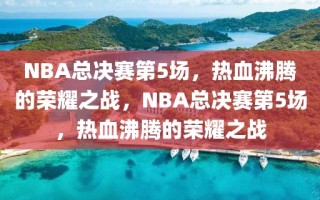 NBA总决赛第5场，热血沸腾的荣耀之战，NBA总决赛第5场，热血沸腾的荣耀之战